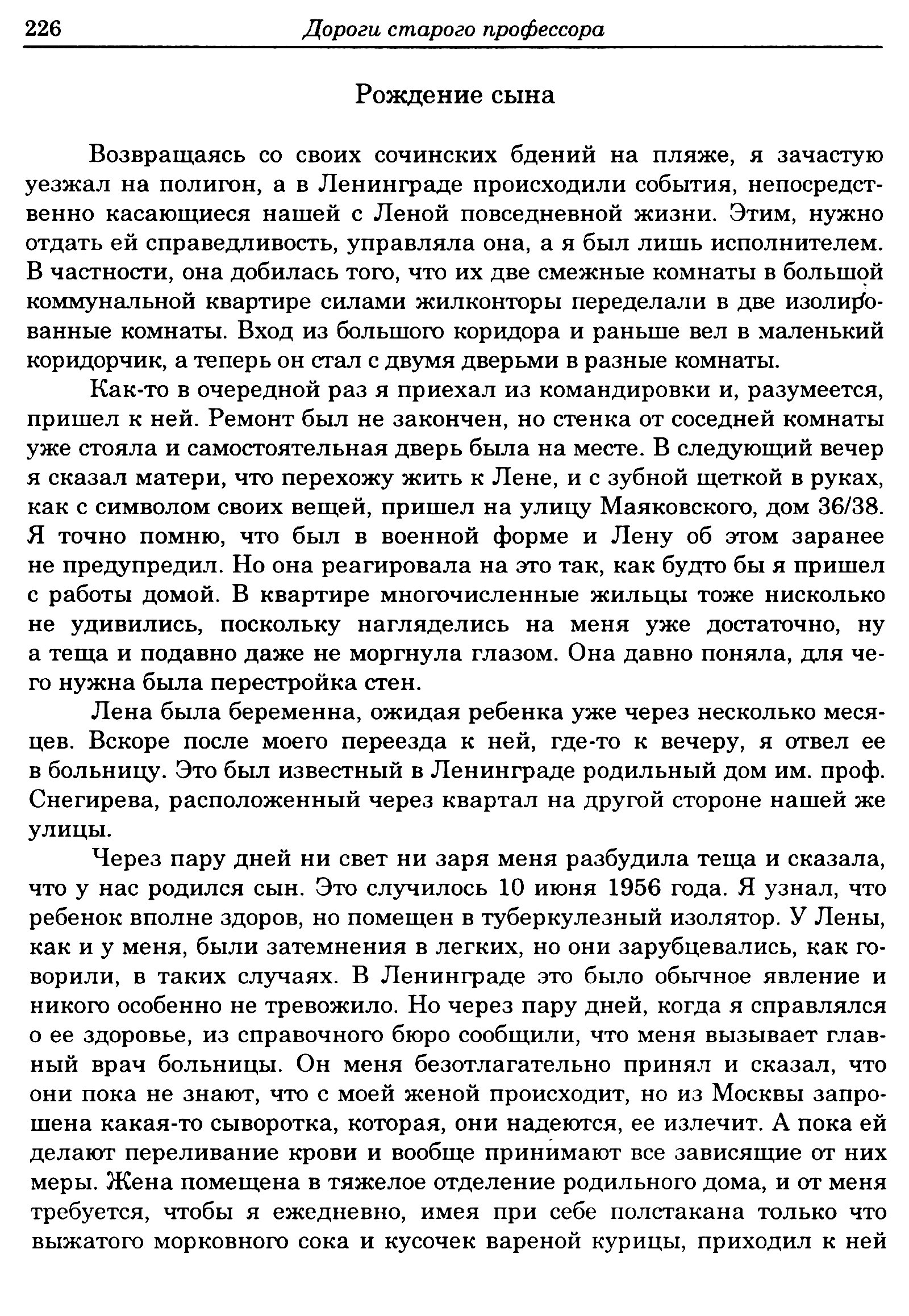 226 Дороги старого профессора

Рождение сына

Возвращаясь со своих сочинских бдений на пляже, я зачастую уезжал на полигон, а в Ленинграде происходили события, непосредственно касающиеся нашей с Леной повседневной жизни. Этим, нужно отдать ей справедливость, управляла она, а я был лишь исполнителем. В частности, она добилась того, что их две смежные комнаты в большой коммунальной квартире силами жилконторы переделали в две изолированные комнаты. Вход из большого коридора и раньше вел в маленький коридорчик, а теперь он стал с двумя дверьми в разные комнаты.

Как-то в очередной раз я приехал из командировки и, разумеется, пришел к ней. Ремонт был не закончен, но стенка от соседней комнаты уже стояла и самостоятельная дверь была на месте. В следующий вечер я сказал матери, что перехожу жить к Лене, и с зубной щеткой в руках, как с символом своих вещей, пришел на улицу Маяковского, дом 36/38. Я точно помню, что был в военной форме и Лену об этом заранее не предупредил. Но она реагировала на это так, как будто бы я пришел с работы домой. В квартире многочисленные жильцы тоже нисколько не удивились, поскольку нагляделись на меня уже достаточно, ну а теща и подавно даже не моргнула глазом. Она давно поняла, для чего нужна была перестройка стен.

Лена была беременна, ожидая ребенка уже через несколько месяцев. Вскоре после моего переезда к ней, где-то к вечеру, я отвел ее в больницу. Это был известный в Ленинграде родильный дом им. проф. Снегирева, расположенный через квартал на другой стороне нашей же улицы.

Через пару дней ни свет ни заря меня разбудила теща и сказала, что у нас родился сын. Это случилось 10 июня 1956 года. Я узнал, что ребенок вполне здоров, но помещен в туберкулезный изолятор. У Лены, как и у меня, были затемнения в легких, но они зарубцевались, как говорили, в таких случаях. В Ленинграде это было обычное явление и никого особенно не тревожило. Но через пару дней, когда я справлялся о ее здоровье, из справочного бюро сообщили, что меня вызывает главный врач больницы. Он меня безотлагательно принял и сказал, что они пока не знают, что с моей женой происходит, но из Москвы запрошена какая-то сыворотка, которая, они надеются, ее излечит. А пока ей делают переливание крови и вообще принимают все зависящие от них меры. Жена помещена в тяжелое отделение родильного дома, и от меня требуется, чтобы я ежедневно, имея при себе полстакана только что выжатого морковного сока и кусочек вареной курицы, приходил к ней